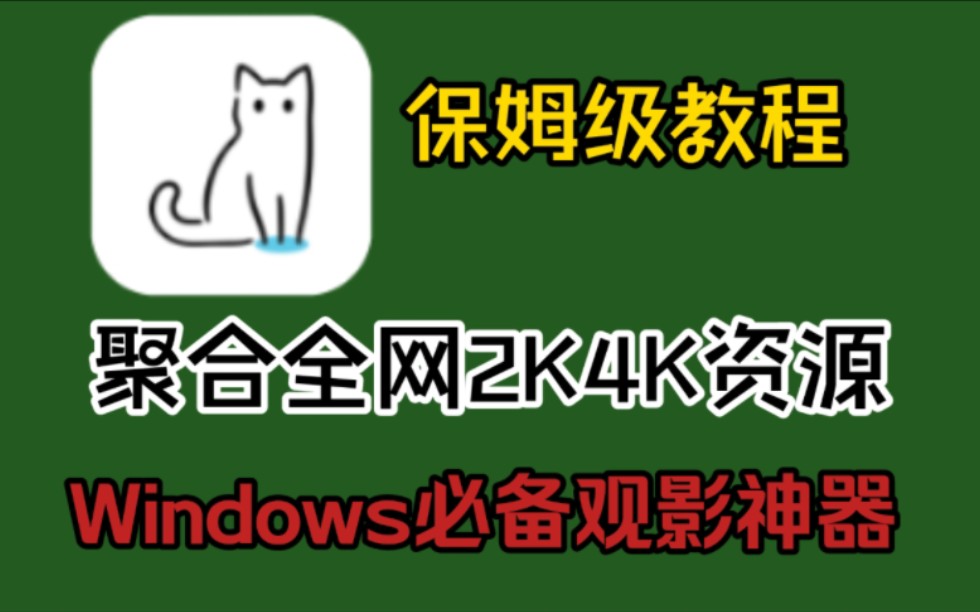 保姆级教程

聚合全网2K4K资源

Windows必备观影神器